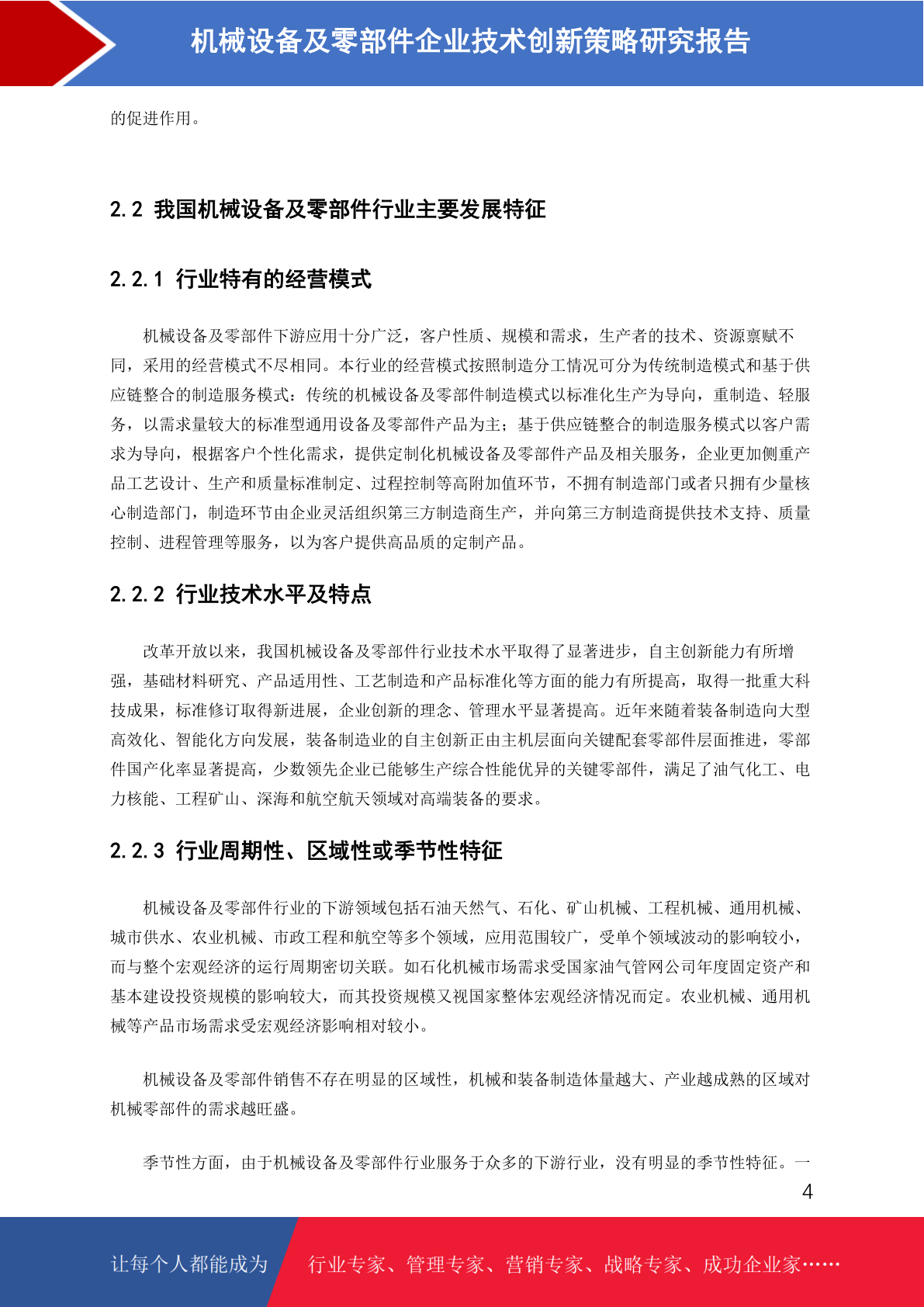 机械设备及零部件企业技术创新策略研究报告

的促进作用。

2.2 我国机械设备及零部件行业主要发展特征

2.2.1 行业特有的经营模式

机械设备及零部件下游应用十分广泛，客户性质、规模和需求，生产者的技术、资源禀赋不同，采用的经营模式不尽相同。本行业的经营模式按照制造分工情况可分为传统制造模式和基于供应链整合的制造服务模式：传统的机械设备及零部件制造模式以标准化生产为导向，重制造、轻服务，以需求量较大的标准型通用设备及零部件产品为主；基于供应链整合的制造服务模式以客户需求为导向，根据客户个性化需求，提供定制化机械设备及零部件产品及相关服务，企业更加侧重产品工艺设计、生产和质量标准制定、过程控制等高附加值环节，不拥有制造部门或者只拥有少量核心制造部门，制造环节由企业灵活组织第三方制造商生产，并向第三方制造商提供技术支持、质量控制、进程管理等服务，以为客户提供高品质的定制产品。

2.2.2 行业技术水平及特点

改革开放以来，我国机械设备及零部件行业技术水平取得了显著进步，自主创新能力有所增强，基础材料研究、产品适用性、工艺制造和产品标准化等方面的能力有所提高，取得一批重大科技成果，标准修订取得新进展，企业创新的理念、管理水平显著提高。近年来随着装备制造向大型高效化、智能化方向发展，装备制造业的自主创新正由主机层面向关键配套零部件层面推进，零部件国产化率显著提高，少数领先企业已能够生产综合性能优异的关键零部件，满足了油气化工、电力核能、工程矿山、深海和航空航天领域对高端装备的要求。

2.2.3 行业周期性、区域性或季节性特征

机械设备及零部件行业的下游领域包括石油天然气、石化、矿山机械、工程机械、通用机械、城市供水、农业机械、市政工程和航空等多个领域，应用范围较广，受单个领域波动的影响较小，而与整个宏观经济的运行周期密切关联。如石化机械市场需求受国家油气管网公司年度固定资产和基本建设投资规模的影响较大，而其投资规模又视国家整体宏观经济情况而定。农业机械、通用机械等产品市场需求受宏观经济影响相对较小。

机械设备及零部件销售不存在明显的区域性，机械和装备制造体量越大、产业越成熟的区域对机械零部件的需求越旺盛。

季节性方面，由于机械设备及零部件行业服务于众多的下游行业，没有明显的季节性特征。一

4

让每个人都能成为 行业专家、管理专家、营销专家、战略专家、成功企业家……